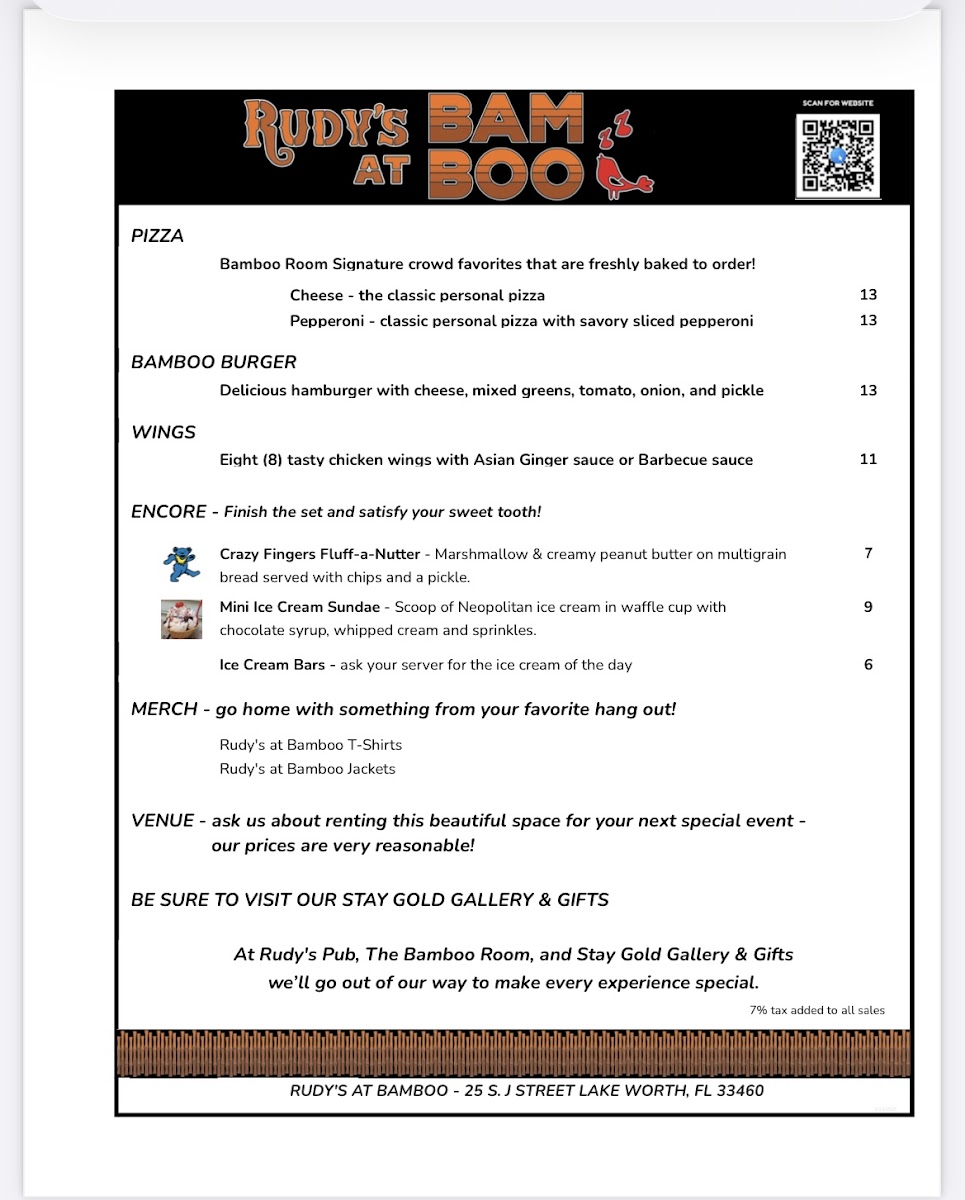 RUDY'S AT BAM BOO

SCAN FOR WEBSITE

PIZZA

Bamboo Room Signature crowd favorites that are freshly baked to order!

Cheese - the classic personal pizza 13

Pepperoni - classic personal pizza with savory sliced pepperoni 13

BAMBOO BURGER

Delicious hamburger with cheese, mixed greens, tomato, onion, and pickle 13

WINGS

Eight (8) tasty chicken wings with Asian Ginger sauce or Barbecue sauce 11

ENCORE - Finish the set and satisfy your sweet tooth!

Crazy Fingers Fluff-a-Nutter - Marshmallow & creamy peanut butter on multigrain bread served with chips and a pickle. 7

Mini Ice Cream Sundae - Scoop of Neopolitan ice cream in waffle cup with chocolate syrup, whipped cream and sprinkles. 9

Ice Cream Bars - ask your server for the ice cream of the day 6

MERCH - go home with something from your favorite hang out!

Rudy's at Bamboo T-Shirts
Rudy's at Bamboo Jackets

VENUE - ask us about renting this beautiful space for your next special event - our prices are very reasonable!

BE SURE TO VISIT OUR STAY GOLD GALLERY & GIFTS

At Rudy's Pub, The Bamboo Room, and Stay Gold Gallery & Gifts we'll go out of our way to make every experience special.

7% tax added to all sales

RUDY'S AT BAMBOO - 25 S. J STREET LAKE WORTH, FL 33460